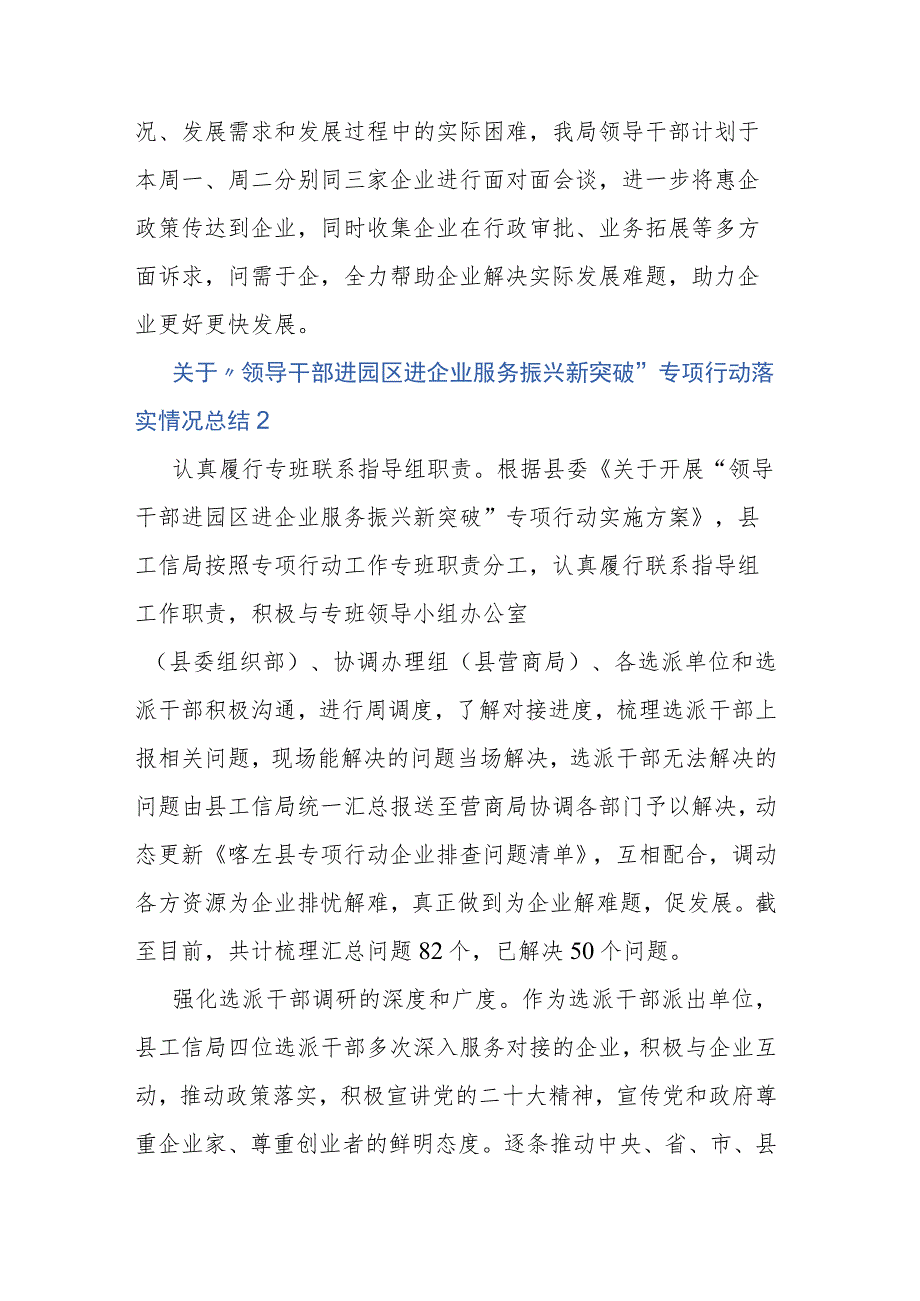 况、发展需求和发展过程中的实际困难，我局领导干部计划于本周一、周二分别同三家企业进行面对面会谈，进一步将惠企政策传达到企业，同时收集企业在行政审批、业务拓展等多方面诉求，问需于企，全力帮助企业解决实际发展难题，助力企业更好更快发展。

关于〃领导干部进园区进企业服务振兴新突破”专项行动落实情况总结2

认真履行专班联系指导组职责。根据县委《关于开展“领导干部进园区进企业服务振兴新突破”专项行动实施方案》，县工信局按照专项行动工作专班职责分工，认真履行联系指导组工作职责，积极与专班领导小组办公室

（县委组织部）、协调办理组（县营商局）、各选派单位和选派干部积极沟通，进行周调度，了解对接进度，梳理选派干部上报相关问题，现场能解决的问题当场解决，选派干部无法解决的问题由县工信局统一汇总报送至营商局协调各部门予以解决，动态更新《喀左县专项行动企业排查问题清单》，互相配合，调动各方资源为企业排忧解难，真正做到为企业解难题，促发展。截至目前，共计梳理汇总问题82个，已解决50个问题。

强化选派干部调研的深度和广度。作为选派干部派出单位，县工信局四位选派干部多次深入服务对接的企业，积极与企业互动，推动政策落实，积极宣讲党的二十大精神，宣传党和政府尊重企业家、尊重创业者的鲜明态度。逐条推动中央、省、市、县